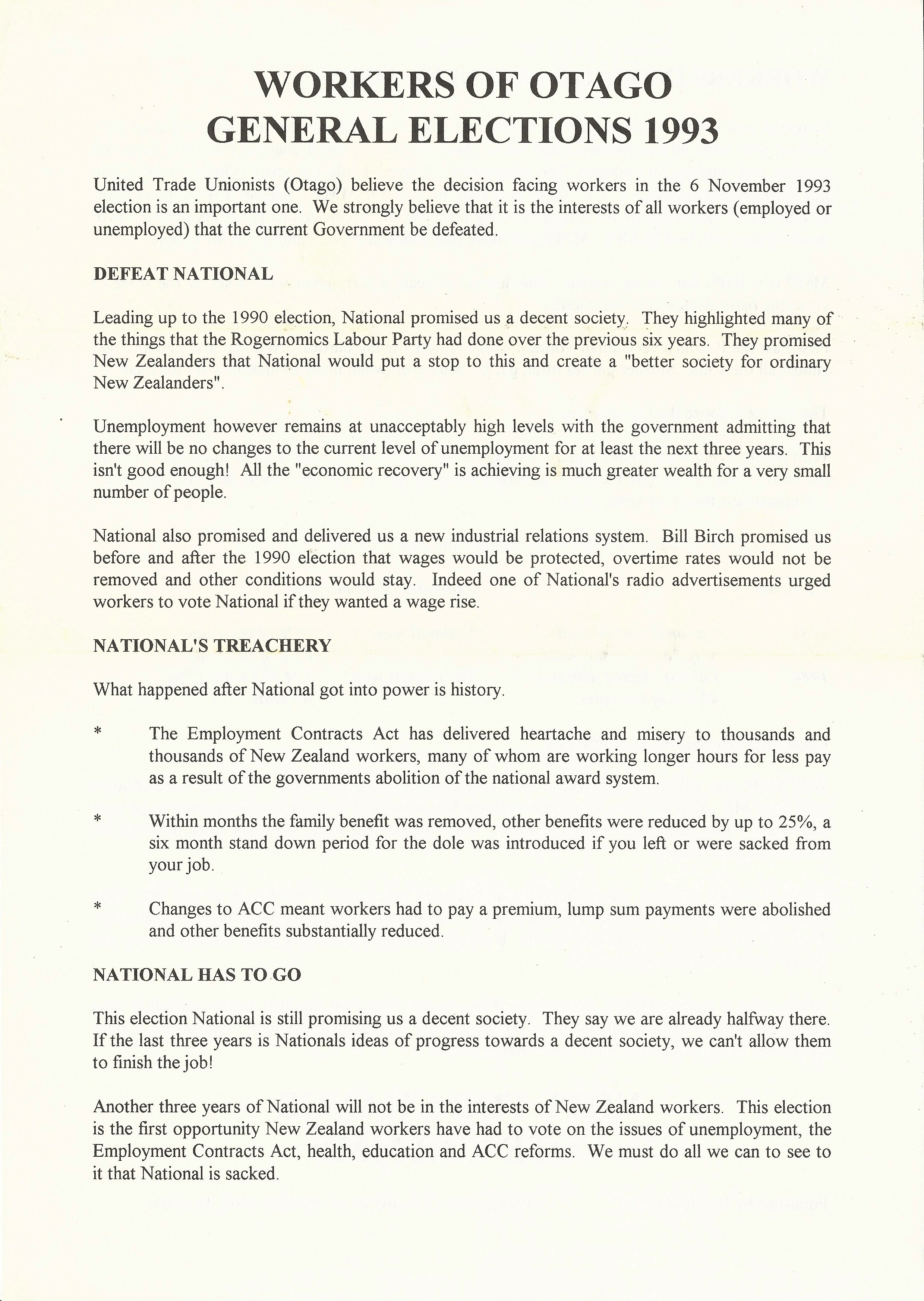 WORKERS OF OTAGO
GENERAL ELECTIONS 1993

United Trade Unionists (Otago) believe the decision facing workers in the 6 November 1993 election is an important one. We strongly believe that it is the interests of all workers (employed or unemployed) that the current Government be defeated.

DEFEAT NATIONAL

Leading up to the 1990 election, National promised us a decent society. They highlighted many of the things that the Rogernomics Labour Party had done over the previous six years. They promised New Zealanders that National would put a stop to this and create a "better society for ordinary New Zealanders".

Unemployment however remains at unacceptably high levels with the government admitting that there will be no changes to the current level of unemployment for at least the next three years. This isn't good enough! All the "economic recovery" is achieving is much greater wealth for a very small number of people.

National also promised and delivered us a new industrial relations system. Bill Birch promised us before and after the 1990 election that wages would be protected, overtime rates would not be removed and other conditions would stay. Indeed one of National's radio advertisements urged workers to vote National if they wanted a wage rise.

NATIONAL'S TREACHERY

What happened after National got into power is history.

* The Employment Contracts Act has delivered heartache and misery to thousands and thousands of New Zealand workers, many of whom are working longer hours for less pay as a result of the governments abolition of the national award system.

* Within months the family benefit was removed, other benefits were reduced by up to 25%, a six month stand down period for the dole was introduced if you left or were sacked from your job.

* Changes to ACC meant workers had to pay a premium, lump sum payments were abolished and other benefits substantially reduced.

NATIONAL HAS TO GO

This election National is still promising us a decent society. They say we are already halfway there. If the last three years is Nationals ideas of progress towards a decent society, we can't allow them to finish the job!

Another three years of National will not be in the interests of New Zealand workers. This election is the first opportunity New Zealand workers have had to vote on the issues of unemployment, the Employment Contracts Act, health, education and ACC reforms. We must do all we can to see to it that National is sacked.